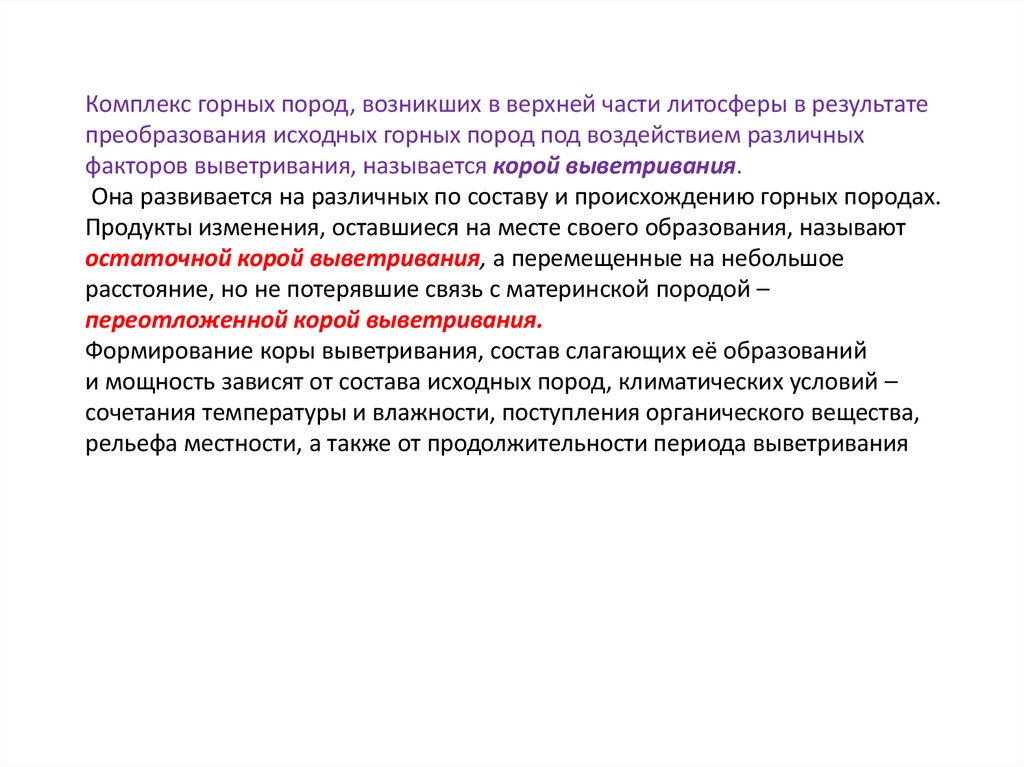 Комплекс горных пород, возникших в верхней части литосферы в результате преобразования исходных горных пород под воздействием различных факторов выветривания, называется корой выветривания.

Она развивается на различных по составу и происхождению горных породах. Продукты изменения, оставшиеся на месте своего образования, называют остаточной корой выветривания, а перемещенные на небольшое расстояние, но не потерявшие связь с материнской породой – переотложенной корой выветривания.

Формирование коры выветривания, состав слагающих её образований и мощность зависят от состава исходных пород, климатических условий – сочетания температуры и влажности, поступления органического вещества, рельефа местности, а также от продолжительности периода выветривания